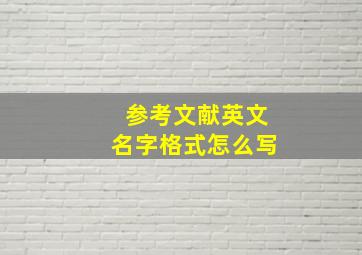 参考文献英文
名字格式怎么写